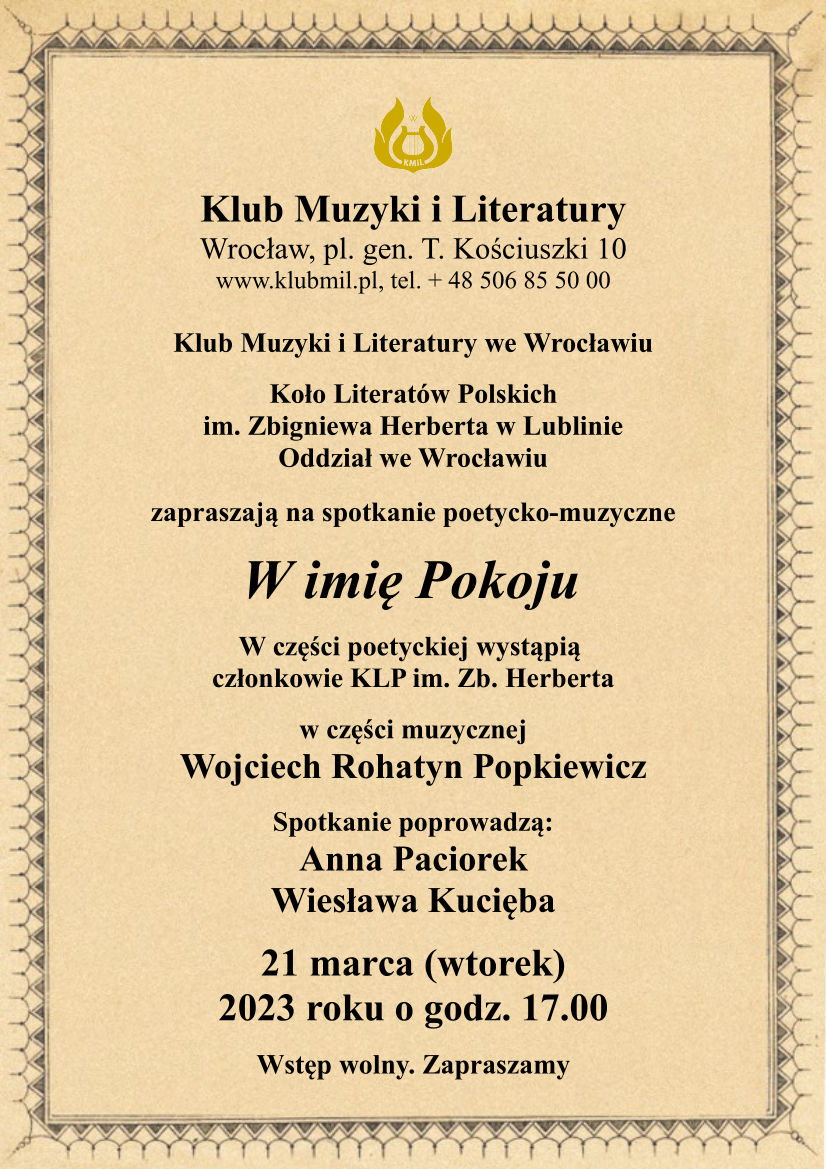 KMIL

Klub Muzyki i Literatury
Wrocław, pl. gen. T. Kościuszki 10
www.klubmil.pl, tel. + 48 506 85 50 00

Klub Muzyki i Literatury we Wrocławiu

Koło Literatów Polskich
im. Zbigniewa Herberta w Lublinie
Oddział we Wrocławiu

zapraszają na spotkanie poetycko-muzyczne

W imię Pokoju

W części poetyckiej wystąpią
członkowie KLP im. Zb. Herberta

w części muzycznej
Wojciech Rohatyn Popkiewicz

Spotkanie poprowadzą:
Anna Paciorek
Wiesława Kucięba

21 marca (wtorek)
2023 roku o godz. 17.00

Wstęp wolny. Zapraszamy